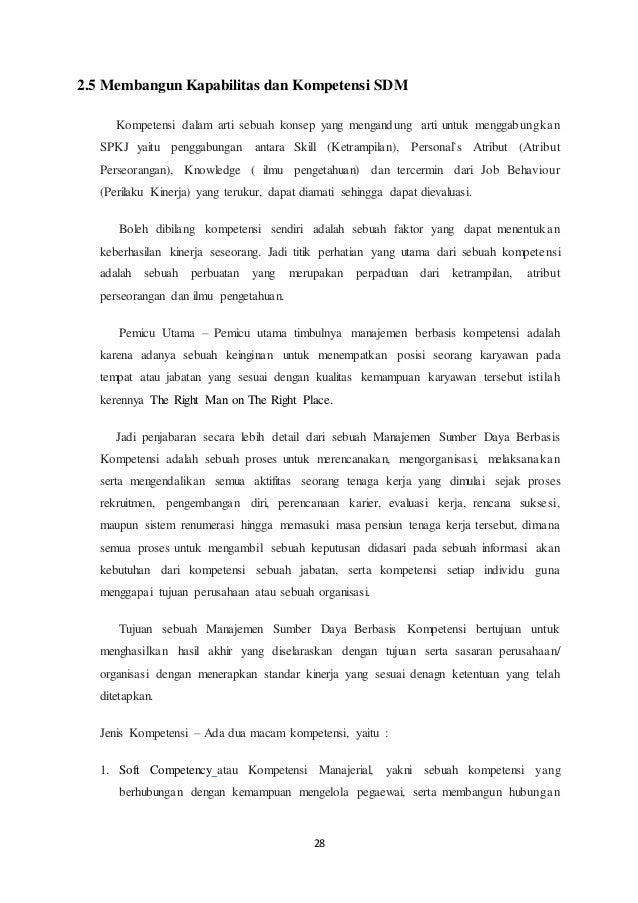 2.5 Membangun Kapabilitas dan Kompetensi SDM

Kompetensi dalam arti sebuah konsep yang mengandung arti untuk menggabungkan SPKJ yaitu penggabungan antara Skill (Ketrampilan), Personal's Atribut (Atribut Perseorangan), Knowledge ( ilmu pengetahuan) dan tercermin dari Job Behaviour (Perilaku Kinerja) yang terukur, dapat diamati sehingga dapat dievaluasi.

Boleh dibilang kompetensi sendiri adalah sebuah faktor yang dapat menentukan keberhasilan kinerja seseorang. Jadi titik perhatian yang utama dari sebuah kompetensi adalah sebuah perbuatan yang merupakan perpaduan dari ketrampilan, atribut perseorangan dan ilmu pengetahuan.

Pemicu Utama – Pemicu utama timbulnya manajemen berbasis kompetensi adalah karena adanya sebuah keinginan untuk menempatkan posisi seorang karyawan pada tempat atau jabatan yang sesuai dengan kualitas kemampuan karyawan tersebut istilah kerennya The Right Man on The Right Place.

Jadi penjabaran secara lebih detail dari sebuah Manajemen Sumber Daya Berbasis Kompetensi adalah sebuah proses untuk merencanakan, mengorganisasi, melaksanakan serta mengendalikan semua aktifitas seorang tenaga kerja yang dimulai sejak proses rekruitmen, pengembangan diri, perencanaan karier, evaluasi kerja, rencana suksesi, maupun sistem renumerasi hingga memasuki masa pensiun tenaga kerja tersebut, dimana semua proses untuk mengambil sebuah keputusan didasari pada sebuah informasi akan kebutuhan dari kompetensi sebuah jabatan, serta kompetensi setiap individu guna menggapai tujuan perusahaan atau sebuah organisasi.

Tujuan sebuah Manajemen Sumber Daya Berbasis Kompetensi bertujuan untuk menghasilkan hasil akhir yang diselaraskan dengan tujuan serta sasaran perusahaan/ organisasi dengan menerapkan standar kinerja yang sesuai denagn ketentuan yang telah ditetapkan.

Jenis Kompetensi – Ada dua macam kompetensi, yaitu :

1. Soft Competency atau Kompetensi Manajerial, yakni sebuah kompetensi yang berhubungan dengan kemampuan mengelola pegaewai, serta membangun hubungan

28